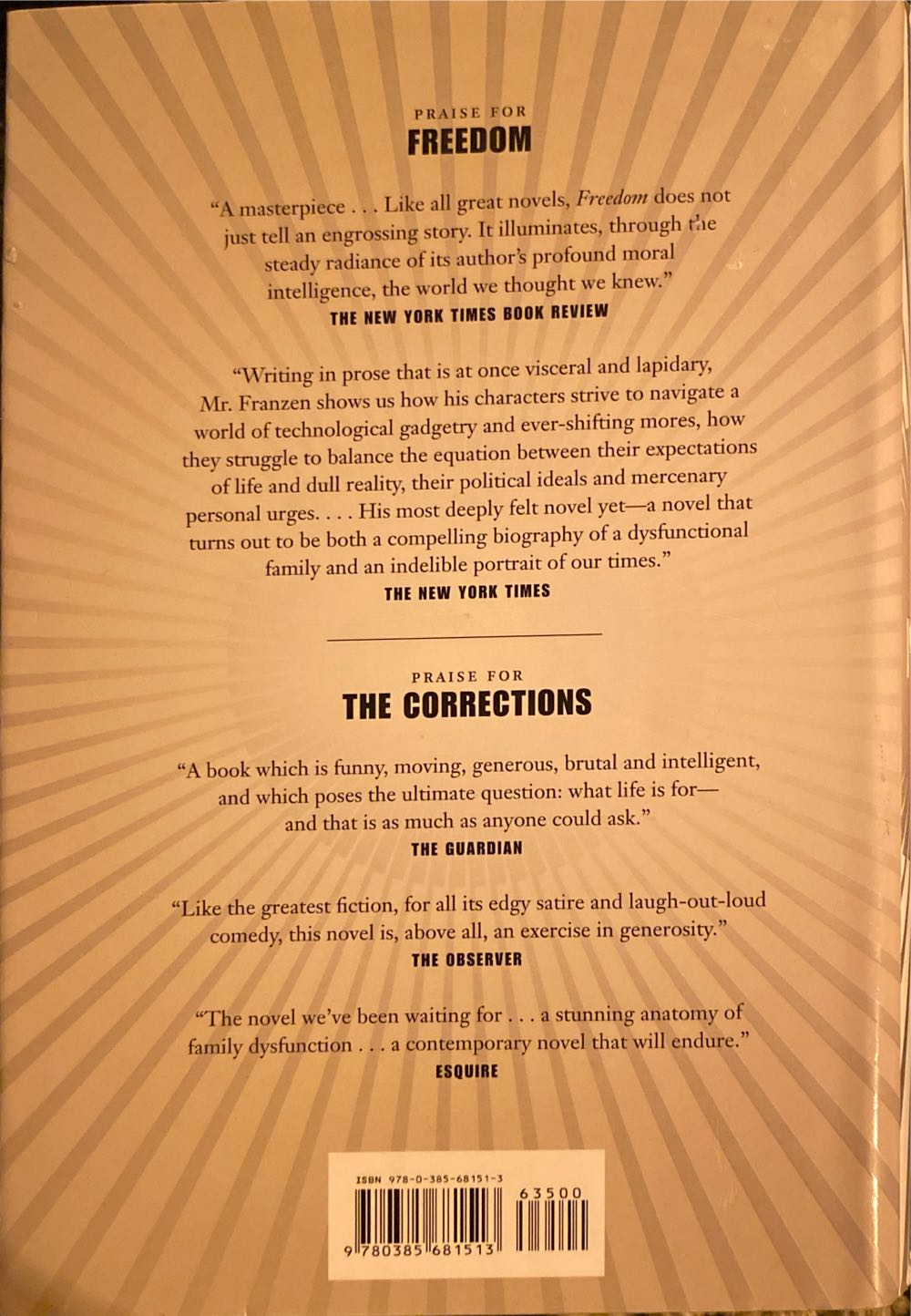 PRAISE FOR
FREEDOM

"A masterpiece . . . Like all great novels, Freedom does not just tell an engrossing story. It illuminates, through the steady radiance of its author's profound moral intelligence, the world we thought we knew."
THE NEW YORK TIMES BOOK REVIEW

"Writing in prose that is at once visceral and lapidary, Mr. Franzen shows us how his characters strive to navigate a world of technological gadgetry and ever-shifting mores, how they struggle to balance the equation between their expectations of life and dull reality, their political ideals and mercenary personal urges. . . . His most deeply felt novel yet—a novel that turns out to be both a compelling biography of a dysfunctional family and an indelible portrait of our times."
THE NEW YORK TIMES

PRAISE FOR
THE CORRECTIONS

"A book which is funny, moving, generous, brutal and intelligent, and which poses the ultimate question: what life is for—and that is as much as anyone could ask."
THE GUARDIAN

"Like the greatest fiction, for all its edgy satire and laugh-out-loud comedy, this novel is, above all, an exercise in generosity."
THE OBSERVER

"The novel we've been waiting for . . . a stunning anatomy of family dysfunction . . . a contemporary novel that will endure."
ESQUIRE

ISBN 978-0-385-68151-3
63500
9 780385 681513